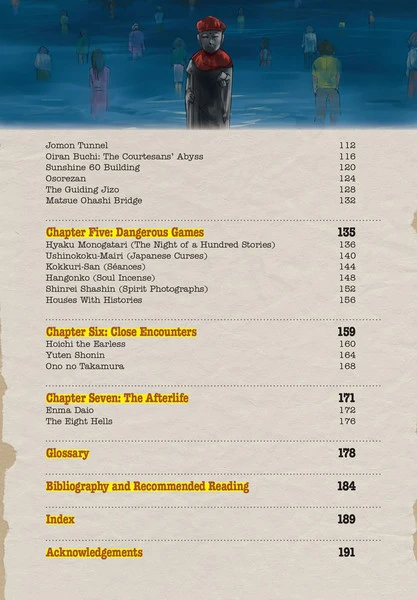 Jomon Tunnel 112
Oiran Buchi: The Courtesans' Abyss 116
Sunshine 60 Building 120
Osorezan 124
The Guiding Jizo 128
Matsue Ohashi Bridge 132

Chapter Five: Dangerous Games 135
Hyaku Monogatari (The Night of a Hundred Stories) 136
Ushinokoku-Mairi (Japanese Curses) 140
Kokkuri-San (Séances) 144
Hangonko (Soul Incense) 148
Shinrei Shashin (Spirit Photographs) 152
Houses With Histories 156

Chapter Six: Close Encounters 159
Hoichi the Earless 160
Yuten Shonin 164
Ono no Takamura 168

Chapter Seven: The Afterlife 171
Enma Daio 172
The Eight Hells 176

Glossary 178

Bibliography and Recommended Reading 184

Index 189

Acknowledgements 191